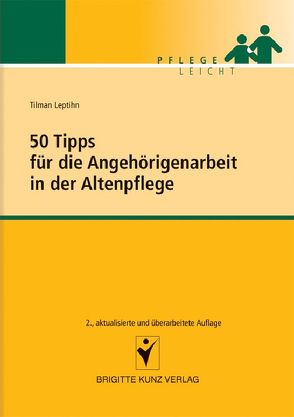 PFLEGE
LEICHT

Tilman Leptihn

50 Tipps
für die Angehörigenarbeit
in der Altenpflege

2., aktualisierte und überarbeitete Auflage

BRIGITTE KUNZ VERLAG